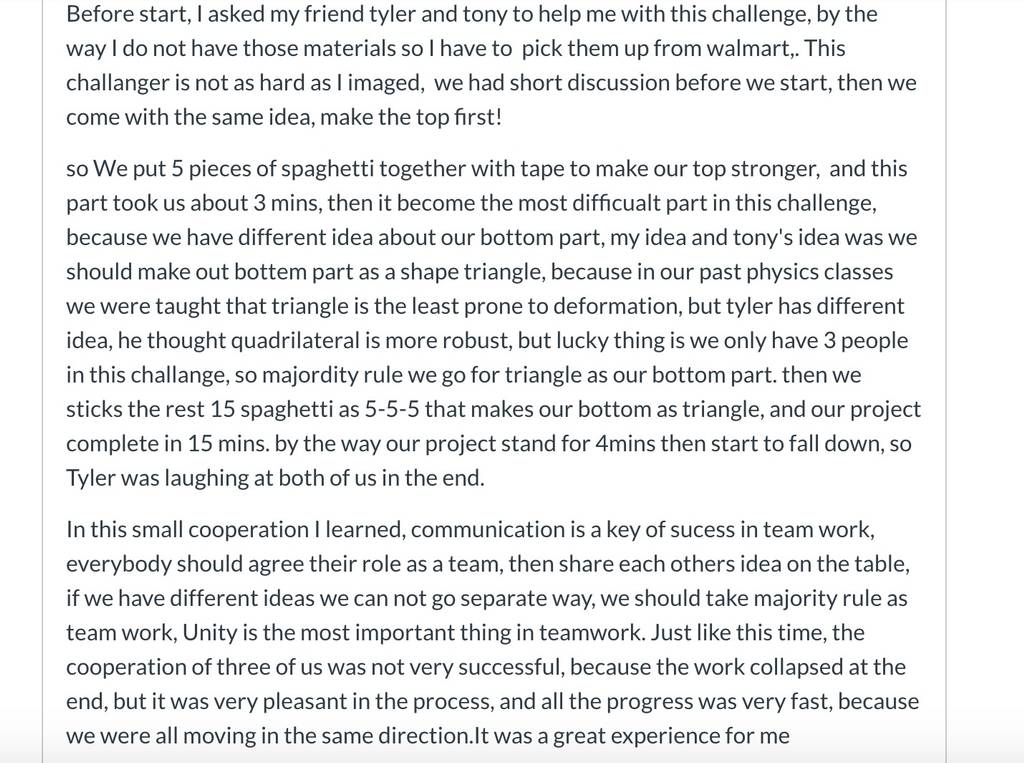 Before start, I asked my friend tyler and tony to help me with this challenge, by the way I do not have those materials so I have to pick them up from walmart,. This challanger is not as hard as I imaged, we had short discussion before we start, then we come with the same idea, make the top first!

so We put 5 pieces of spaghetti together with tape to make our top stronger, and this part took us about 3 mins, then it become the most difficualt part in this challenge, because we have different idea about our bottom part, my idea and tony's idea was we should make out bottem part as a shape triangle, because in our past physics classes we were taught that triangle is the least prone to deformation, but tyler has different idea, he thought quadrilateral is more robust, but lucky thing is we only have 3 people in this challange, so majordity rule we go for triangle as our bottom part. then we sticks the rest 15 spaghetti as 5-5-5 that makes our bottom as triangle, and our project complete in 15 mins. by the way our project stand for 4mins then start to fall down, so Tyler was laughing at both of us in the end.

In this small cooperation I learned, communication is a key of sucess in team work, everybody should agree their role as a team, then share each others idea on the table, if we have different ideas we can not go separate way, we should take majority rule as team work, Unity is the most important thing in teamwork. Just like this time, the cooperation of three of us was not very successful, because the work collapsed at the end, but it was very pleasant in the process, and all the progress was very fast, because we were all moving in the same direction.It was a great experience for me